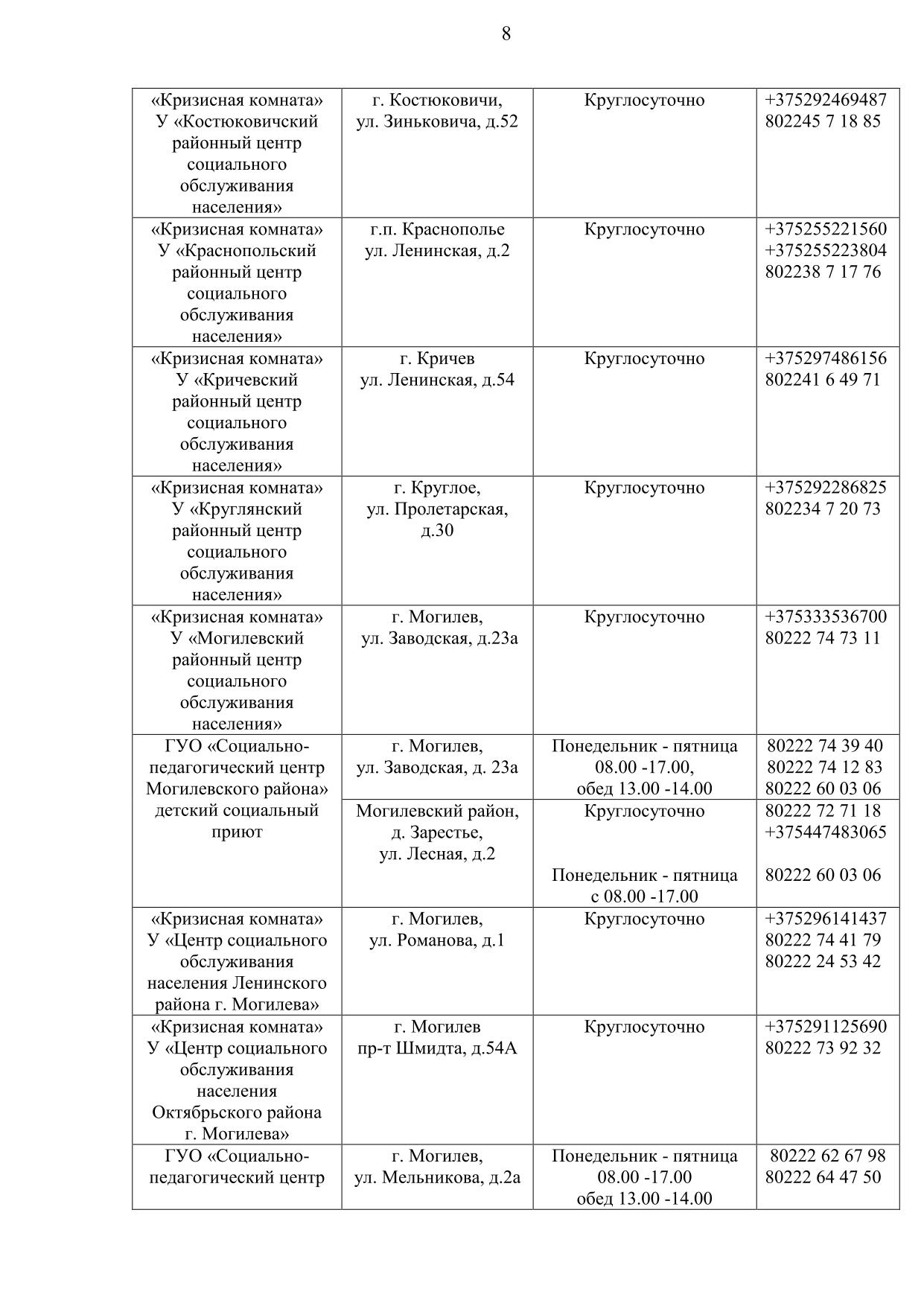 8

| | | | |
|---|---|---|---|
| «Кризисная комната» У «Костюковичский районный центр социального обслуживания населения» | г. Костюковичи, ул. Зиньковича, д.52 | Круглосуточно | +375292469487 802245 7 18 85 |
| «Кризисная комната» У «Краснопольский районный центр социального обслуживания населения» | г.п. Краснополье ул. Ленинская, д.2 | Круглосуточно | +375255221560 +375255223804 802238 7 17 76 |
| «Кризисная комната» У «Кричевский районный центр социального обслуживания населения» | г. Кричев ул. Ленинская, д.54 | Круглосуточно | +375297486156 802241 6 49 71 |
| «Кризисная комната» У «Круглянский районный центр социального обслуживания населения» | г. Круглое, ул. Пролетарская, д.30 | Круглосуточно | +375292286825 802234 7 20 73 |
| «Кризисная комната» У «Могилевский районный центр социального обслуживания населения» | г. Могилев, ул. Заводская, д.23а | Круглосуточно | +375333536700 80222 74 73 11 |
| ГУО «Социально-педагогический центр Могилевского района» детский социальный приют | г. Могилев, ул. Заводская, д. 23а | Понедельник - пятница 08.00 -17.00, обед 13.00 -14.00 | 80222 74 39 40 80222 74 12 83 80222 60 03 06 |
| | Могилевский район, д. Зарестье, ул. Лесная, д.2 | Круглосуточно Понедельник - пятница с 08.00 -17.00 | 80222 72 71 18 +375447483065 80222 60 03 06 |
| «Кризисная комната» У «Центр социального обслуживания населения Ленинского района г. Могилева» | г. Могилев, ул. Романова, д.1 | Круглосуточно | +375296141437 80222 74 41 79 80222 24 53 42 |
| «Кризисная комната» У «Центр социального обслуживания населения Октябрьского района г. Могилева» | г. Могилев пр-т Шмидта, д.54А | Круглосуточно | +375291125690 80222 73 92 32 |
| ГУО «Социально-педагогический центр | г. Могилев, ул. Мельникова, д.2а | Понедельник - пятница 08.00 -17.00 обед 13.00 -14.00 | 80222 62 67 98 80222 64 47 50 |